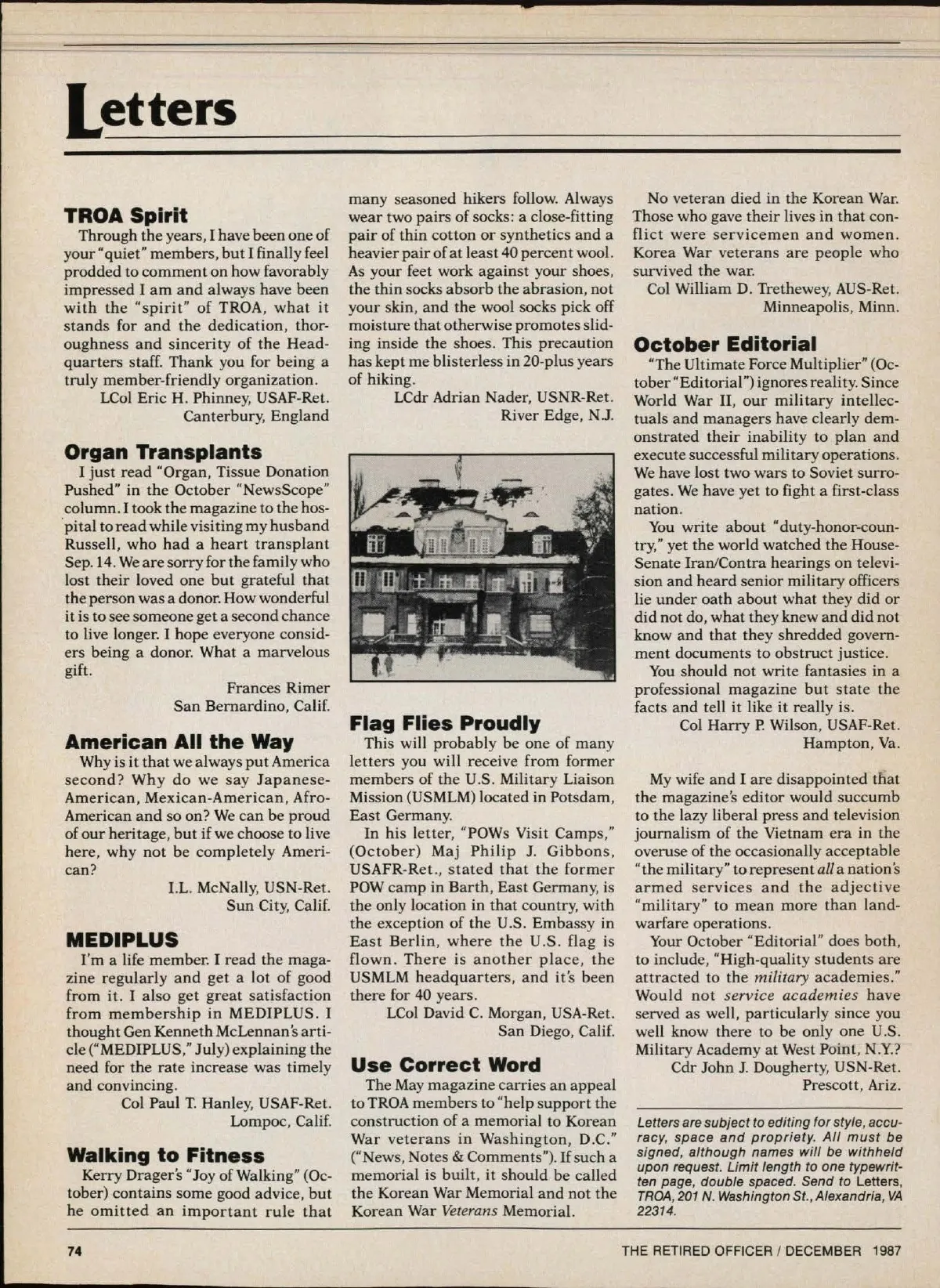 Letters

TROA Spirit

Through the years, I have been one of your "quiet" members, but I finally feel prodded to comment on how favorably impressed I am and always have been with the "spirit" of TROA, what it stands for and the dedication, thoroughness and sincerity of the Headquarters staff. Thank you for being a truly member-friendly organization.

LCol Eric H. Phinney, USAF-Ret.
Canterbury, England

Organ Transplants

I just read "Organ, Tissue Donation Pushed" in the October "NewsScope" column. I took the magazine to the hospital to read while visiting my husband Russell, who had a heart transplant Sep. 14. We are sorry for the family who lost their loved one but grateful that the person was a donor. How wonderful it is to see someone get a second chance to live longer. I hope everyone considers being a donor. What a marvelous gift.

Frances Rimer
San Bernardino, Calif.

American All the Way

Why is it that we always put America second? Why do we say Japanese-American, Mexican-American, Afro-American and so on? We can be proud of our heritage, but if we choose to live here, why not be completely American?

I.L. McNally, USN-Ret.
Sun City, Calif.

MEDIPLUS

I'm a life member. I read the magazine regularly and get a lot of good from it. I also get great satisfaction from membership in MEDIPLUS. I thought Gen Kenneth McLennan's article ("MEDIPLUS," July) explaining the need for the rate increase was timely and convincing.

Col Paul T. Hanley, USAF-Ret.
Lompoc, Calif.

Walking to Fitness

Kerry Drager's "Joy of Walking" (October) contains some good advice, but he omitted an important rule that many seasoned hikers follow. Always wear two pairs of socks: a close-fitting pair of thin cotton or synthetics and a heavier pair of at least 40 percent wool. As your feet work against your shoes, the thin socks absorb the abrasion, not your skin, and the wool socks pick off moisture that otherwise promotes sliding inside the shoes. This precaution has kept me blisterless in 20-plus years of hiking.

LCdr Adrian Nader, USNR-Ret.
River Edge, N.J.

Flag Flies Proudly

This will probably be one of many letters you will receive from former members of the U.S. Military Liaison Mission (USMLM) located in Potsdam, East Germany.

In his letter, "POWs Visit Camps," (October) Maj Philip J. Gibbons, USAFR-Ret., stated that the former POW camp in Barth, East Germany, is the only location in that country, with the exception of the U.S. Embassy in East Berlin, where the U.S. flag is flown. There is another place, the USMLM headquarters, and it's been there for 40 years.

LCol David C. Morgan, USA-Ret.
San Diego, Calif.

Use Correct Word

The May magazine carries an appeal to TROA members to "help support the construction of a memorial to Korean War veterans in Washington, D.C." ("News, Notes & Comments"). If such a memorial is built, it should be called the Korean War Memorial and not the Korean War Veterans Memorial.

No veteran died in the Korean War. Those who gave their lives in that conflict were servicemen and women. Korea War veterans are people who survived the war.

Col William D. Trethewey, AUS-Ret.
Minneapolis, Minn.

October Editorial

"The Ultimate Force Multiplier" (October "Editorial") ignores reality. Since World War II, our military intellectuals and managers have clearly demonstrated their inability to plan and execute successful military operations. We have lost two wars to Soviet surrogates. We have yet to fight a first-class nation.

You write about "duty-honor-country," yet the world watched the House-Senate Iran/Contra hearings on television and heard senior military officers lie under oath about what they did or did not do, what they knew and did not know and that they shredded government documents to obstruct justice.

You should not write fantasies in a professional magazine but state the facts and tell it like it really is.

Col Harry P. Wilson, USAF-Ret.
Hampton, Va.

My wife and I are disappointed that the magazine's editor would succumb to the lazy liberal press and television journalism of the Vietnam era in the overuse of the occasionally acceptable "the military" to represent all a nation's armed services and the adjective "military" to mean more than land-warfare operations.

Your October "Editorial" does both, to include, "High-quality students are attracted to the military academies." Would not service academies have served as well, particularly since you well know there to be only one U.S. Military Academy at West Point, N.Y.?

Cdr John J. Dougherty, USN-Ret.
Prescott, Ariz.

Letters are subject to editing for style, accuracy, space and propriety. All must be signed, although names will be withheld upon request. Limit length to one typewritten page, double spaced. Send to Letters, TROA, 201 N. Washington St., Alexandria, VA 22314.

74

THE RETIRED OFFICER / DECEMBER 1987